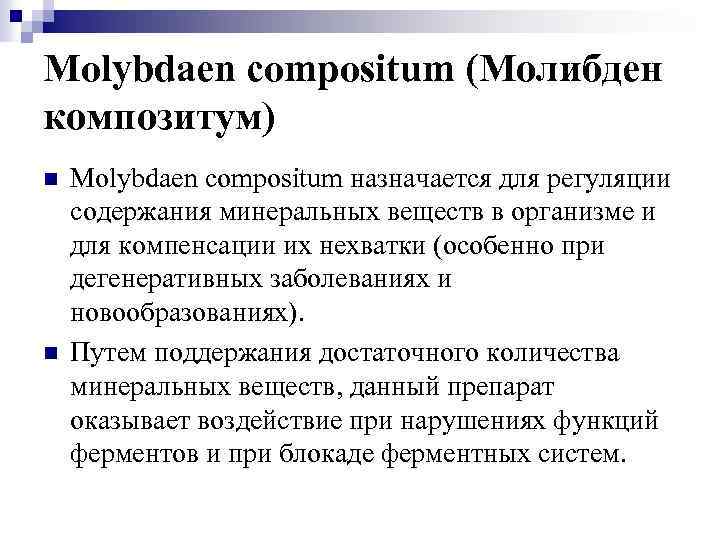 Molybdaen compositum (Молибден композитум)

Molybdaen compositum назначается для регуляции содержания минеральных веществ в организме и для компенсации их нехватки (особенно при дегенеративных заболеваниях и новообразованиях).

Путем поддержания достаточного количества минеральных веществ, данный препарат оказывает воздействие при нарушениях функций ферментов и при блокаде ферментных систем.